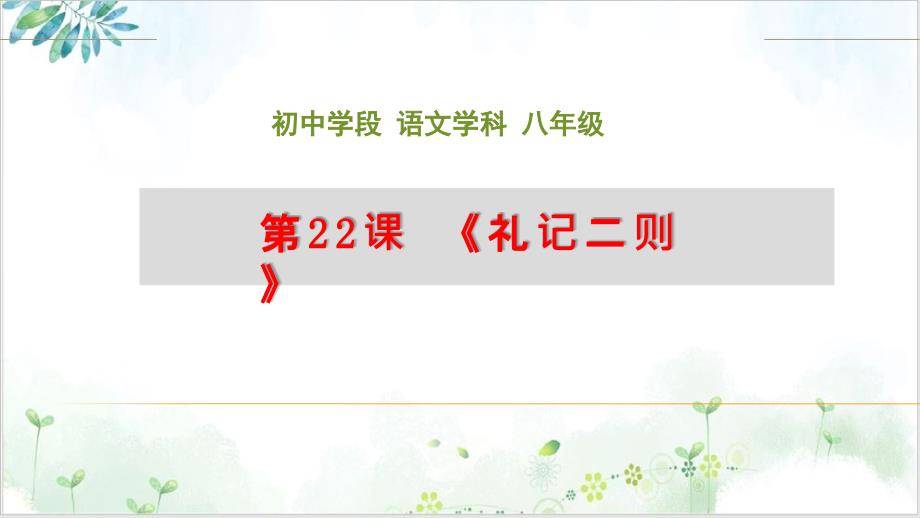 初中学段 语文学科 八年级

第22课 《礼记二则》